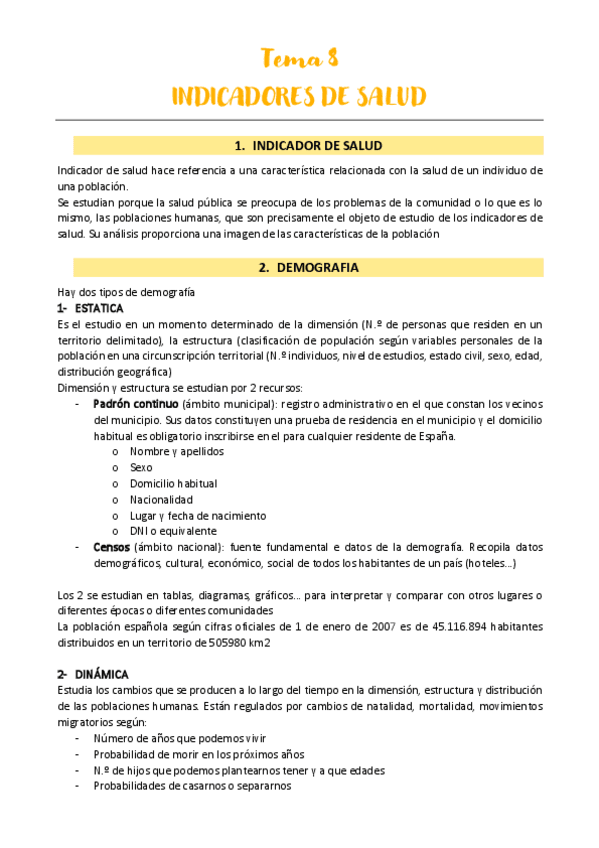 Tema 8

INDICADORES DE SALUD

1. INDICADOR DE SALUD

Indicador de salud hace referencia a una característica relacionada con la salud de un individuo de una población.
Se estudian porque la salud pública se preocupa de los problemas de la comunidad o lo que es lo mismo, las poblaciones humanas, que son precisamente el objeto de estudio de los indicadores de salud. Su análisis proporciona una imagen de las características de la población

2. DEMOGRAFIA

Hay dos tipos de demografía
1- ESTATICA
Es el estudio en un momento determinado de la dimensión (N.º de personas que residen en un territorio delimitado), la estructura (clasificación de populación según variables personales de la población en una circunscripción territorial (N.º individuos, nivel de estudios, estado civil, sexo, edad, distribución geográfica)
Dimensión y estructura se estudian por 2 recursos:
- Padrón continuo (ámbito municipal): registro administrativo en el que constan los vecinos del municipio. Sus datos constituyen una prueba de residencia en el municipio y el domicilio habitual es obligatorio inscribirse en el para cualquier residente de España.
o Nombre y apellidos
o Sexo
o Domicilio habitual
o Nacionalidad
o Lugar y fecha de nacimiento
o DNI o equivalente
- Censos (ámbito nacional): fuente fundamental e datos de la demografía. Recopila datos demográficos, cultural, económico, social de todos los habitantes de un país (hoteles...)

Los 2 se estudian en tablas, diagramas, gráficos... para interpretar y comparar con otros lugares o diferentes épocas o diferentes comunidades
La población española según cifras oficiales de 1 de enero de 2007 es de 45.116.894 habitantes distribuidos en un territorio de 505980 km2

2- DINÁMICA
Estudia los cambios que se producen a lo largo del tiempo en la dimensión, estructura y distribución de las poblaciones humanas. Están regulados por cambios de natalidad, mortalidad, movimientos migratorios según:
- Número de años que podemos vivir
- Probabilidad de morir en los próximos años
- N.º de hijos que podemos plantearnos tener y a que edades
- Probabilidades de casarnos o separarnos